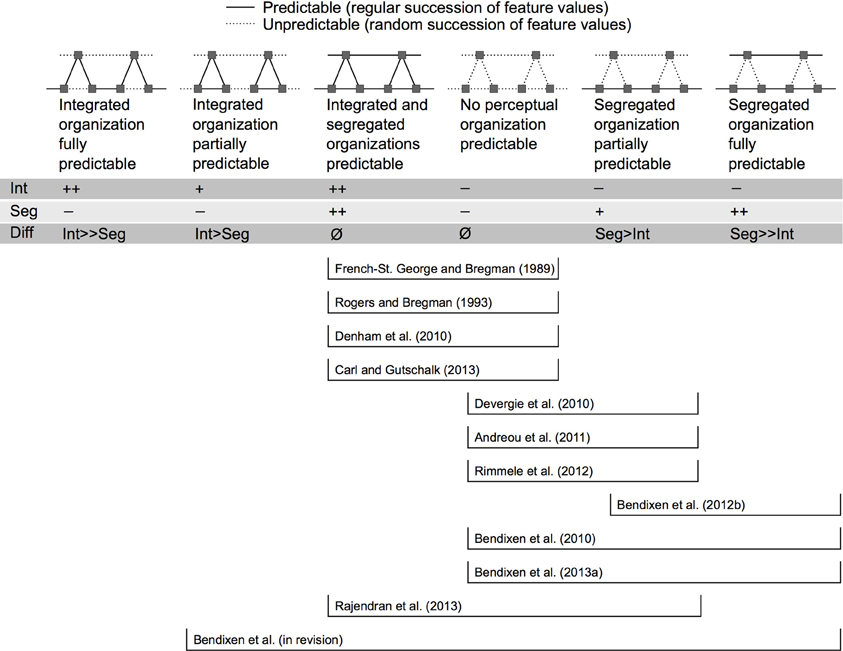 Predictable (regular succession of feature values)
Unpredictable (random succession of feature values)

| | Integrated organization fully predictable | Integrated organization partially predictable | Integrated and segregated organizations predictable | No perceptual organization predictable | Segregated organization partially predictable | Segregated organization fully predictable |
|---|---|---|---|---|---|---|
| Int | ++ | + | ++ | – | – | – |
| Seg | – | – | ++ | – | + | ++ |
| Diff | Int>>Seg | Int>Seg | Ø | Ø | Seg>Int | Seg>>Int |

French-St. George and Bregman (1989)

Rogers and Bregman (1993)

Denham et al. (2010)

Carl and Gutschalk (2013)

Devergie et al. (2010)

Andreou et al. (2011)

Rimmele et al. (2012)

Bendixen et al. (2012b)

Bendixen et al. (2010)

Bendixen et al. (2013a)

Rajendran et al. (2013)

Bendixen et al. (in revision)